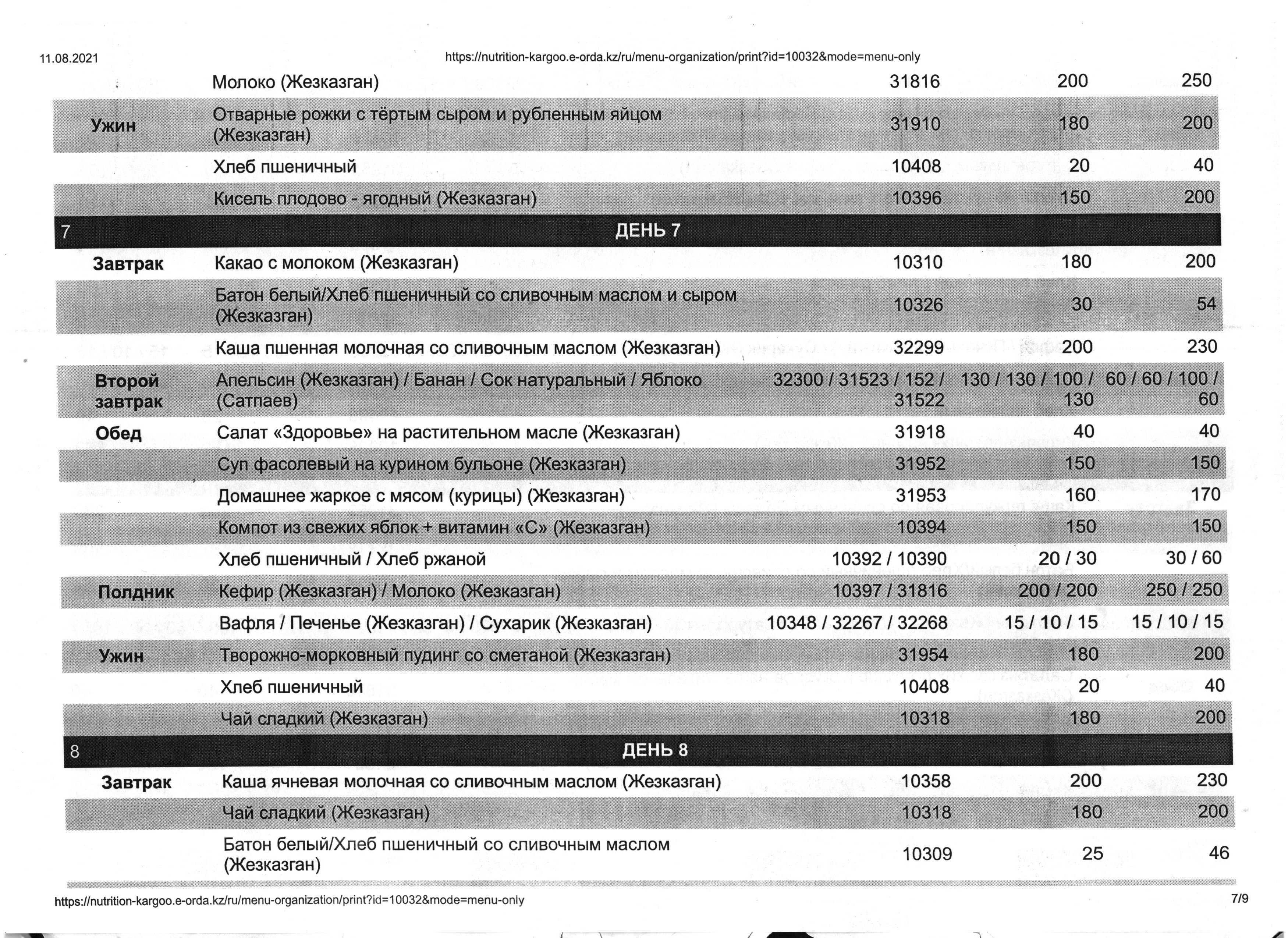 11.08.2021 https://nutrition-kargoo.e-orda.kz/ru/menu-organization/print?id=10032&mode=menu-only

| | | | | |
|---|---|---|---|---|
| | Молоко (Жезказган) | 31816 | 200 | 250 |
| Ужин | Отварные рожки с тёртым сыром и рубленным яйцом (Жезказган) | 31910 | 180 | 200 |
| | Хлеб пшеничный | 10408 | 20 | 40 |
| | Кисель плодово - ягодный (Жезказган) | 10396 | 150 | 200 |
| 7 | ДЕНЬ 7 | | | |
| Завтрак | Какао с молоком (Жезказган) | 10310 | 180 | 200 |
| | Батон белый/Хлеб пшеничный со сливочным маслом и сыром (Жезказган) | 10326 | 30 | 54 |
| | Каша пшенная молочная со сливочным маслом (Жезказган) | 32299 | 200 | 230 |
| Второй завтрак | Апельсин (Жезказган) / Банан / Сок натуральный / Яблоко (Сатпаев) | 32300 / 31523 / 152 / 31522 | 130 / 130 / 100 / 130 | 60 / 60 / 100 / 60 |
| Обед | Салат «Здоровье» на растительном масле (Жезказган) | 31918 | 40 | 40 |
| | Суп фасолевый на курином бульоне (Жезказган) | 31952 | 150 | 150 |
| | Домашнее жаркое с мясом (курицы) (Жезказган) | 31953 | 160 | 170 |
| | Компот из свежих яблок + витамин «С» (Жезказган) | 10394 | 150 | 150 |
| | Хлеб пшеничный / Хлеб ржаной | 10392 / 10390 | 20 / 30 | 30 / 60 |
| Полдник | Кефир (Жезказган) / Молоко (Жезказган) | 10397 / 31816 | 200 / 200 | 250 / 250 |
| | Вафля / Печенье (Жезказган) / Сухарик (Жезказган) | 10348 / 32267 / 32268 | 15 / 10 / 15 | 15 / 10 / 15 |
| Ужин | Творожно-морковный пудинг со сметаной (Жезказган) | 31954 | 180 | 200 |
| | Хлеб пшеничный | 10408 | 20 | 40 |
| | Чай сладкий (Жезказган) | 10318 | 180 | 200 |
| 8 | ДЕНЬ 8 | | | |
| Завтрак | Каша ячневая молочная со сливочным маслом (Жезказган) | 10358 | 200 | 230 |
| | Чай сладкий (Жезказган) | 10318 | 180 | 200 |
| | Батон белый/Хлеб пшеничный со сливочным маслом (Жезказган) | 10309 | 25 | 46 |

https://nutrition-kargoo.e-orda.kz/ru/menu-organization/print?id=10032&mode=menu-only 7/9